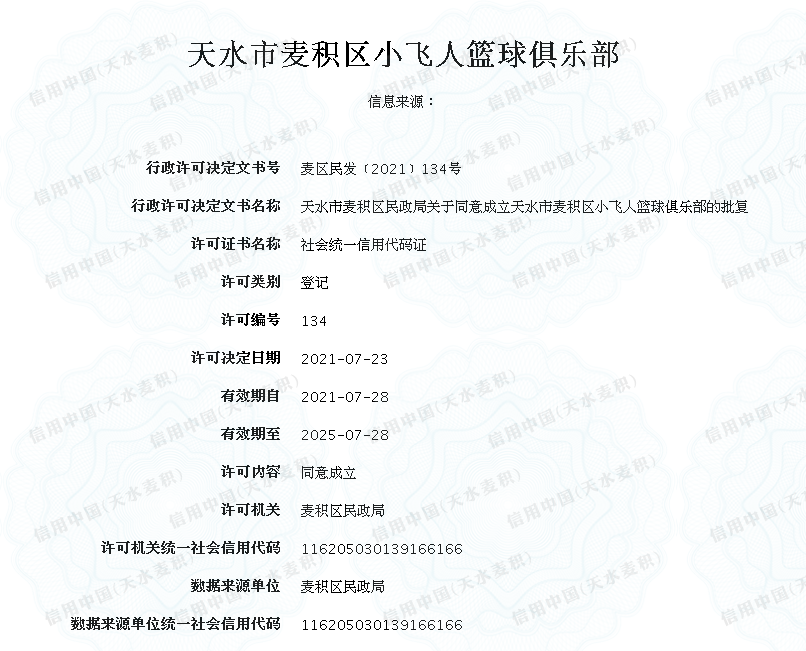 天水市麦积区小飞人篮球俱乐部

信息来源：

| 行政许可决定文书号 | 麦区民发〔2021〕134号 |
|---|---|
| 行政许可决定文书名称 | 天水市麦积区民政局关于同意成立天水市麦积区小飞人篮球俱乐部的批复 |
| 许可证书名称 | 社会统一信用代码证 |
| 许可类别 | 登记 |
| 许可编号 | 134 |
| 许可决定日期 | 2021-07-23 |
| 有效期自 | 2021-07-28 |
| 有效期至 | 2025-07-28 |
| 许可内容 | 同意成立 |
| 许可机关 | 麦积区民政局 |
| 许可机关统一社会信用代码 | 116205030139166166 |
| 数据来源单位 | 麦积区民政局 |
| 数据来源单位统一社会信用代码 | 116205030139166166 |

信用中国(天水麦积)